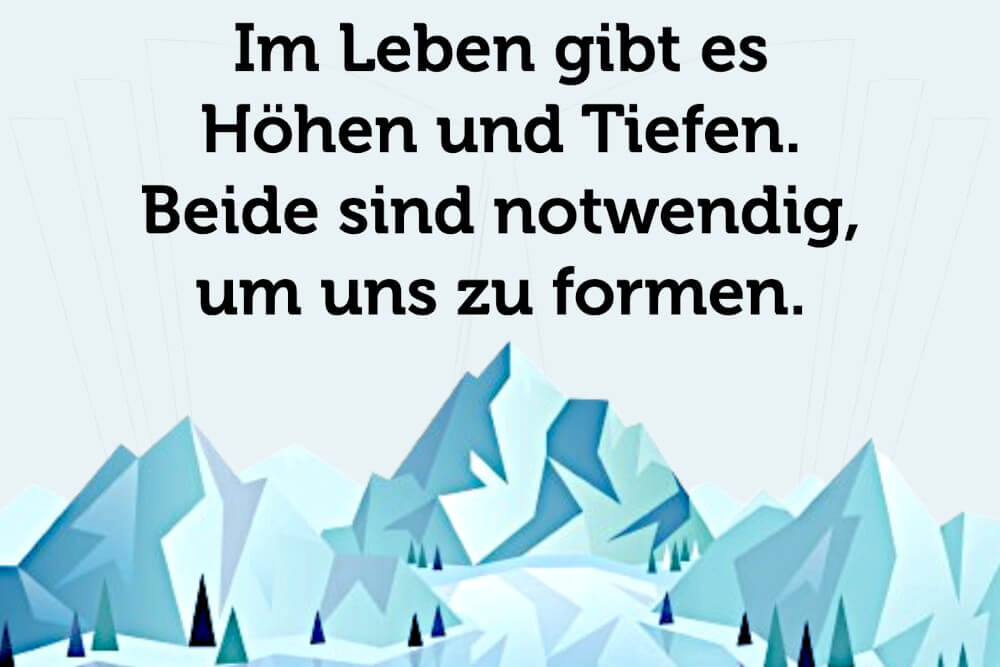 Im Leben gibt es Höhen und Tiefen. Beide sind notwendig, um uns zu formen.